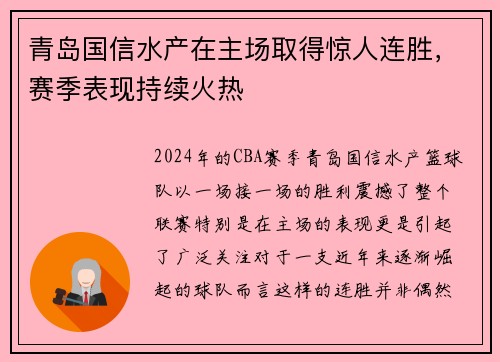 青岛国信水产在主场取得惊人连胜，赛季表现持续火热

2024年的CBA赛季青岛国信水产篮球队以一场接一场的胜利震撼了整个联赛特别是在主场的表现更是引起了广泛关注对于一支近年来逐渐崛起的球队而言这样的连胜并非偶然